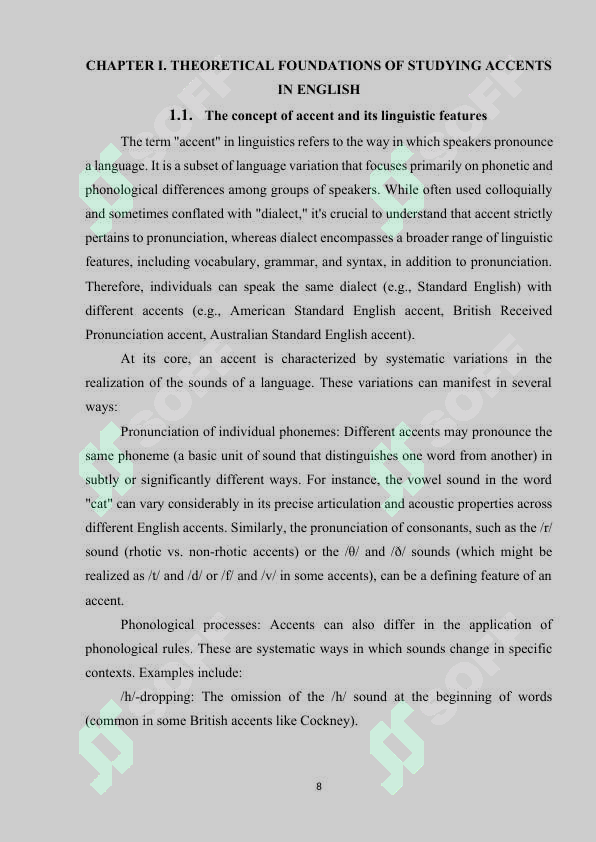 CHAPTER I. THEORETICAL FOUNDATIONS OF STUDYING ACCENTS IN ENGLISH

1.1. The concept of accent and its linguistic features

The term "accent" in linguistics refers to the way in which speakers pronounce a language. It is a subset of language variation that focuses primarily on phonetic and phonological differences among groups of speakers. While often used colloquially and sometimes conflated with "dialect," it's crucial to understand that accent strictly pertains to pronunciation, whereas dialect encompasses a broader range of linguistic features, including vocabulary, grammar, and syntax, in addition to pronunciation. Therefore, individuals can speak the same dialect (e.g., Standard English) with different accents (e.g., American Standard English accent, British Received Pronunciation accent, Australian Standard English accent).

At its core, an accent is characterized by systematic variations in the realization of the sounds of a language. These variations can manifest in several ways:

Pronunciation of individual phonemes: Different accents may pronounce the same phoneme (a basic unit of sound that distinguishes one word from another) in subtly or significantly different ways. For instance, the vowel sound in the word "cat" can vary considerably in its precise articulation and acoustic properties across different English accents. Similarly, the pronunciation of consonants, such as the /r/ sound (rhotic vs. non-rhotic accents) or the /θ/ and /ð/ sounds (which might be realized as /t/ and /d/ or /f/ and /v/ in some accents), can be a defining feature of an accent.

Phonological processes: Accents can also differ in the application of phonological rules. These are systematic ways in which sounds change in specific contexts. Examples include:

/h/-dropping: The omission of the /h/ sound at the beginning of words (common in some British accents like Cockney).

8